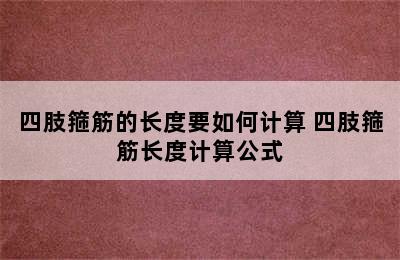 四肢箍筋的长度要如何计算 四肢箍筋长度计算公式